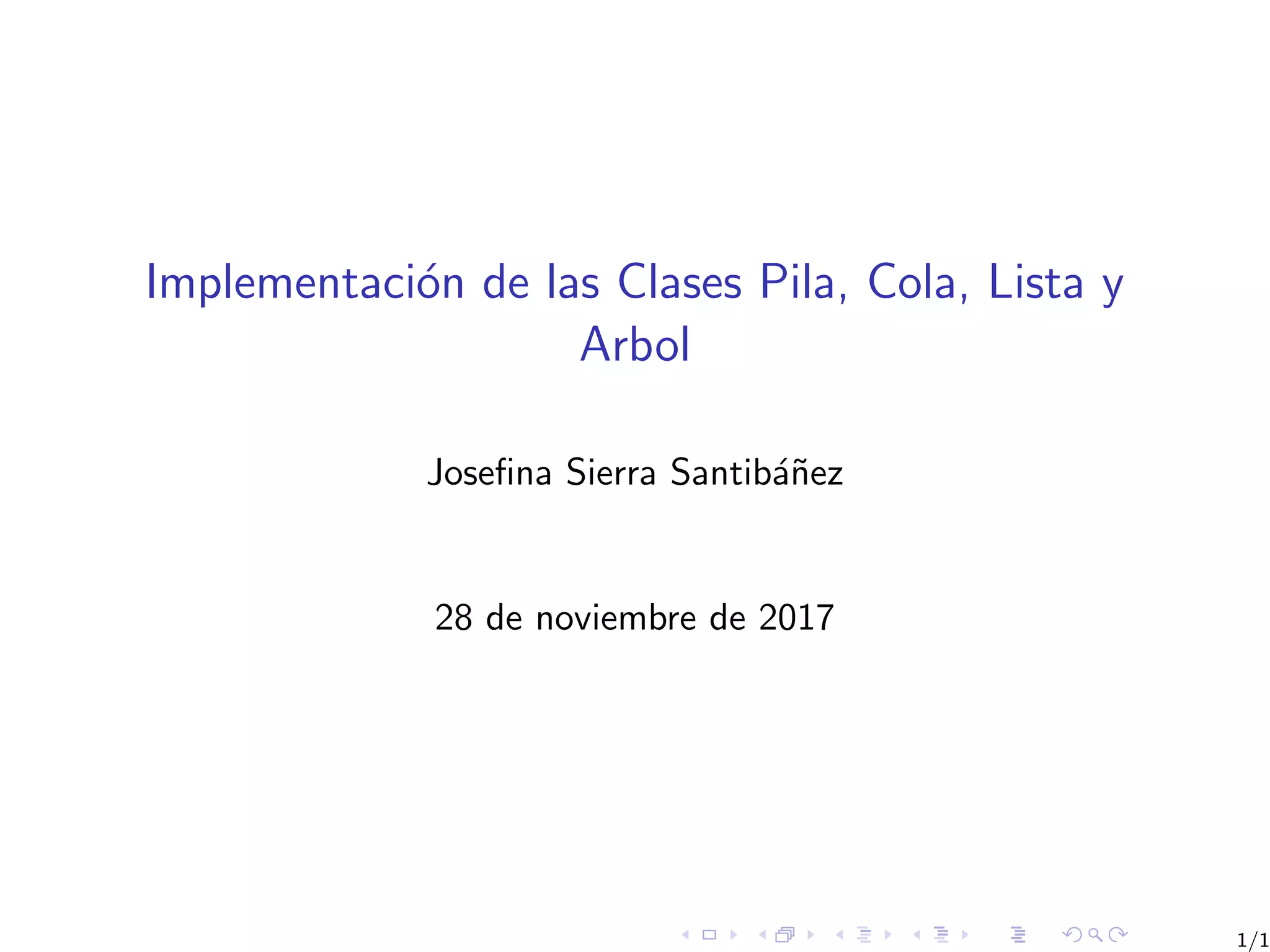 Implementación de las Clases Pila, Cola, Lista y Arbol

Josefina Sierra Santibáñez

28 de noviembre de 2017

1/1